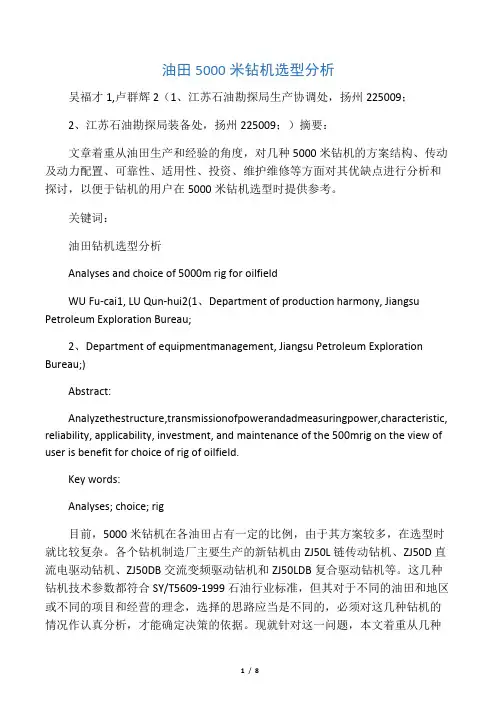 油田 5000 米钻机选型分析

吴福才 1,卢群辉 2（1、江苏石油勘探局生产协调处，扬州 225009；

2、江苏石油勘探局装备处，扬州 225009；）摘要：

文章着重从油田生产和经验的角度，对几种 5000 米钻机的方案结构、传动及动力配置、可靠性、适用性、投资、维护维修等方面对其优缺点进行分析和探讨，以便于钻机的用户在 5000 米钻机选型时提供参考。

关键词：

油田钻机选型分析

Analyses and choice of 5000m rig for oilfield

WU Fu-cai1, LU Qun-hui2(1、Department of production harmony, Jiangsu Petroleum Exploration Bureau;

2、Department of equipmentmanagement, Jiangsu Petroleum Exploration Bureau;)

Abstract:

Analyzethestructure,transmissionofpowerandadmeasuringpower,characteristic, reliability, applicability, investment, and maintenance of the 500mrig on the view of user is benefit for choice of rig of oilfield.

Key words:

Analyses; choice; rig

目前，5000 米钻机在各油田占有一定的比例，由于其方案较多，在选型时就比较复杂。各个钻机制造厂主要生产的新钻机由 ZJ50L 链传动钻机、ZJ50D 直流电驱动钻机、ZJ50DB 交流变频驱动钻机和 ZJ50LDB 复合驱动钻机等。这几种钻机技术参数都符合 SY/T5609-1999 石油行业标准，但其对于不同的油田和地区或不同的项目和经营的理念，选择的思路应当是不同的，必须对这几种钻机的情况作认真分析，才能确定决策的依据。现就针对这一问题，本文着重从几种

1 / 8